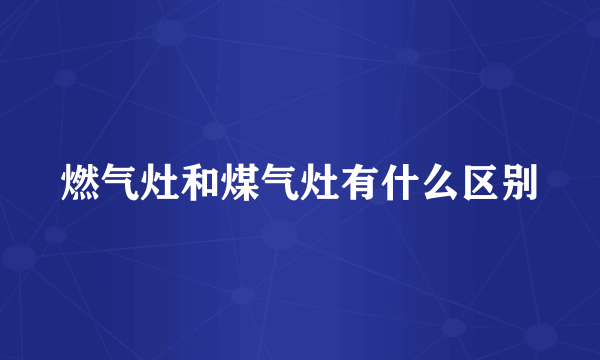 燃气灶和煤气灶有什么区别